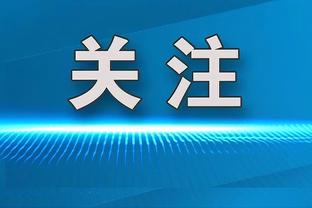 关注